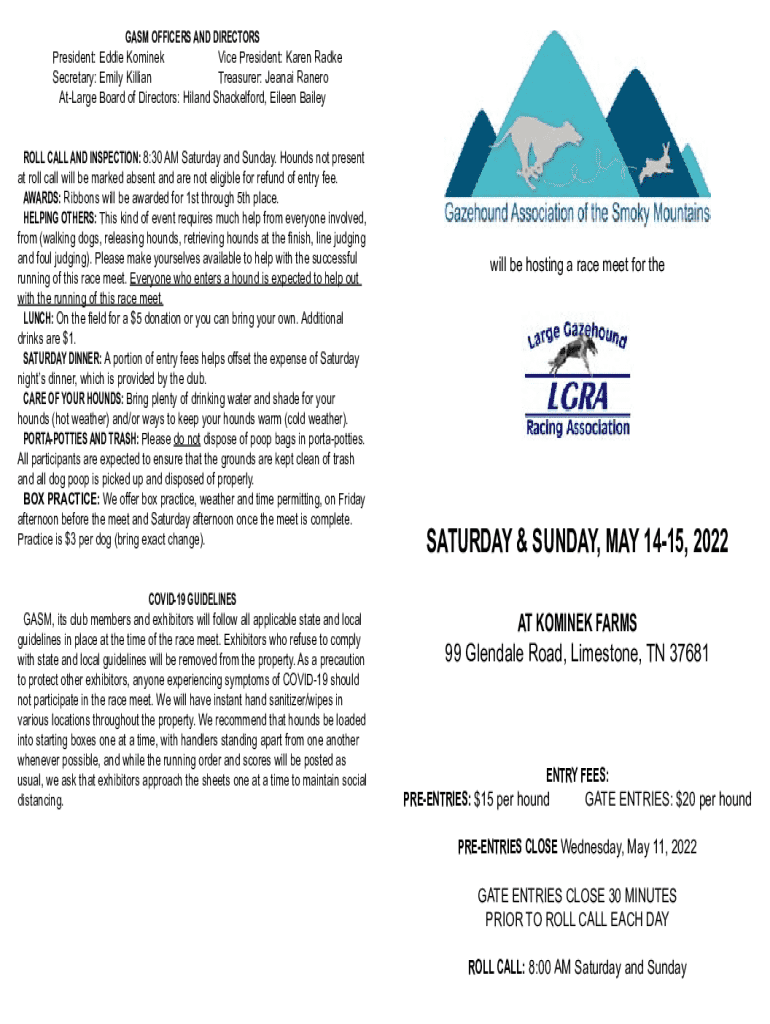 GASM OFFICERS AND DIRECTORS
President: Eddie Kominek Vice President: Karen Radke
Secretary: Emily Killian Treasurer: Jeanai Ranero
At-Large Board of Directors: Hiland Shackelford, Eileen Bailey

ROLL CALL AND INSPECTION: 8:30 AM Saturday and Sunday. Hounds not present at roll call will be marked absent and are not eligible for refund of entry fee.
AWARDS: Ribbons will be awarded for 1st through 5th place.
HELPING OTHERS: This kind of event requires much help from everyone involved, from (walking dogs, releasing hounds, retrieving hounds at the finish, line judging and foul judging). Please make yourselves available to help with the successful running of this race meet. Everyone who enters a hound is expected to help out with the running of this race meet.
LUNCH: On the field for a $5 donation or you can bring your own. Additional drinks are $1.
SATURDAY DINNER: A portion of entry fees helps offset the expense of Saturday night's dinner, which is provided by the club.
CARE OF YOUR HOUNDS: Bring plenty of drinking water and shade for your hounds (hot weather) and/or ways to keep your hounds warm (cold weather).
PORTA-POTTIES AND TRASH: Please do not dispose of poop bags in porta-potties. All participants are expected to ensure that the grounds are kept clean of trash and all dog poop is picked up and disposed of properly.
BOX PRACTICE: We offer box practice, weather and time permitting, on Friday afternoon before the meet and Saturday afternoon once the meet is complete. Practice is $3 per dog (bring exact change).

COVID-19 GUIDELINES
GASM, its club members and exhibitors will follow all applicable state and local guidelines in place at the time of the race meet. Exhibitors who refuse to comply with state and local guidelines will be removed from the property. As a precaution to protect other exhibitors, anyone experiencing symptoms of COVID-19 should not participate in the race meet. We will have instant hand sanitizer/wipes in various locations throughout the property. We recommend that hounds be loaded into starting boxes one at a time, with handlers standing apart from one another whenever possible, and while the running order and scores will be posted as usual, we ask that exhibitors approach the sheets one at a time to maintain social distancing.

Gazehound Association of the Smoky Mountains

will be hosting a race meet for the

Large Gazehound
LGRA
Racing Association

SATURDAY & SUNDAY, MAY 14-15, 2022

AT KOMINEK FARMS
99 Glendale Road, Limestone, TN 37681

ENTRY FEES:
PRE-ENTRIES: $15 per hound GATE ENTRIES: $20 per hound

PRE-ENTRIES CLOSE Wednesday, May 11, 2022

GATE ENTRIES CLOSE 30 MINUTES PRIOR TO ROLL CALL EACH DAY

ROLL CALL: 8:00 AM Saturday and Sunday